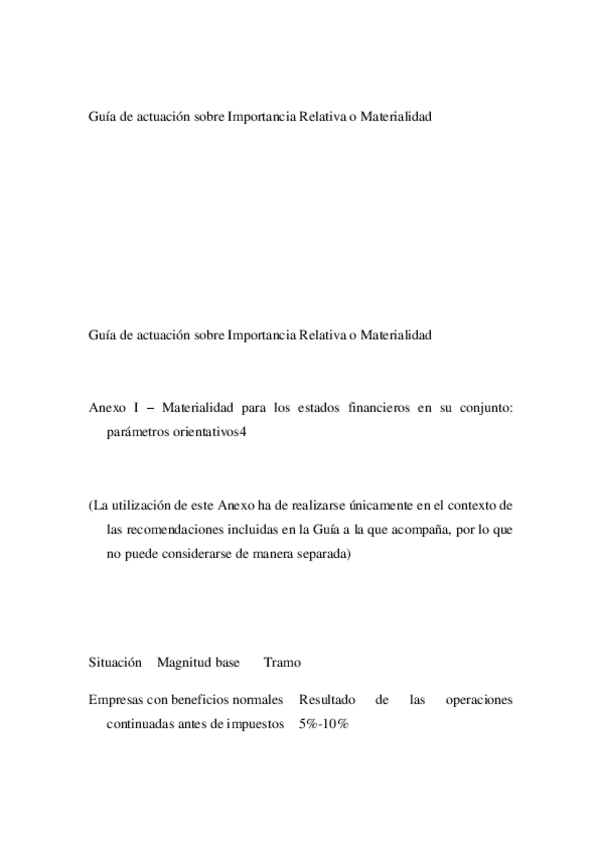 Guía de actuación sobre Importancia Relativa o Materialidad

Guía de actuación sobre Importancia Relativa o Materialidad

Anexo I – Materialidad para los estados financieros en su conjunto: parámetros orientativos4

(La utilización de este Anexo ha de realizarse únicamente en el contexto de las recomendaciones incluidas en la Guía a la que acompaña, por lo que no puede considerarse de manera separada)

Situación Magnitud base Tramo

Empresas con beneficios normales Resultado de las operaciones continuadas antes de impuestos 5%-10%